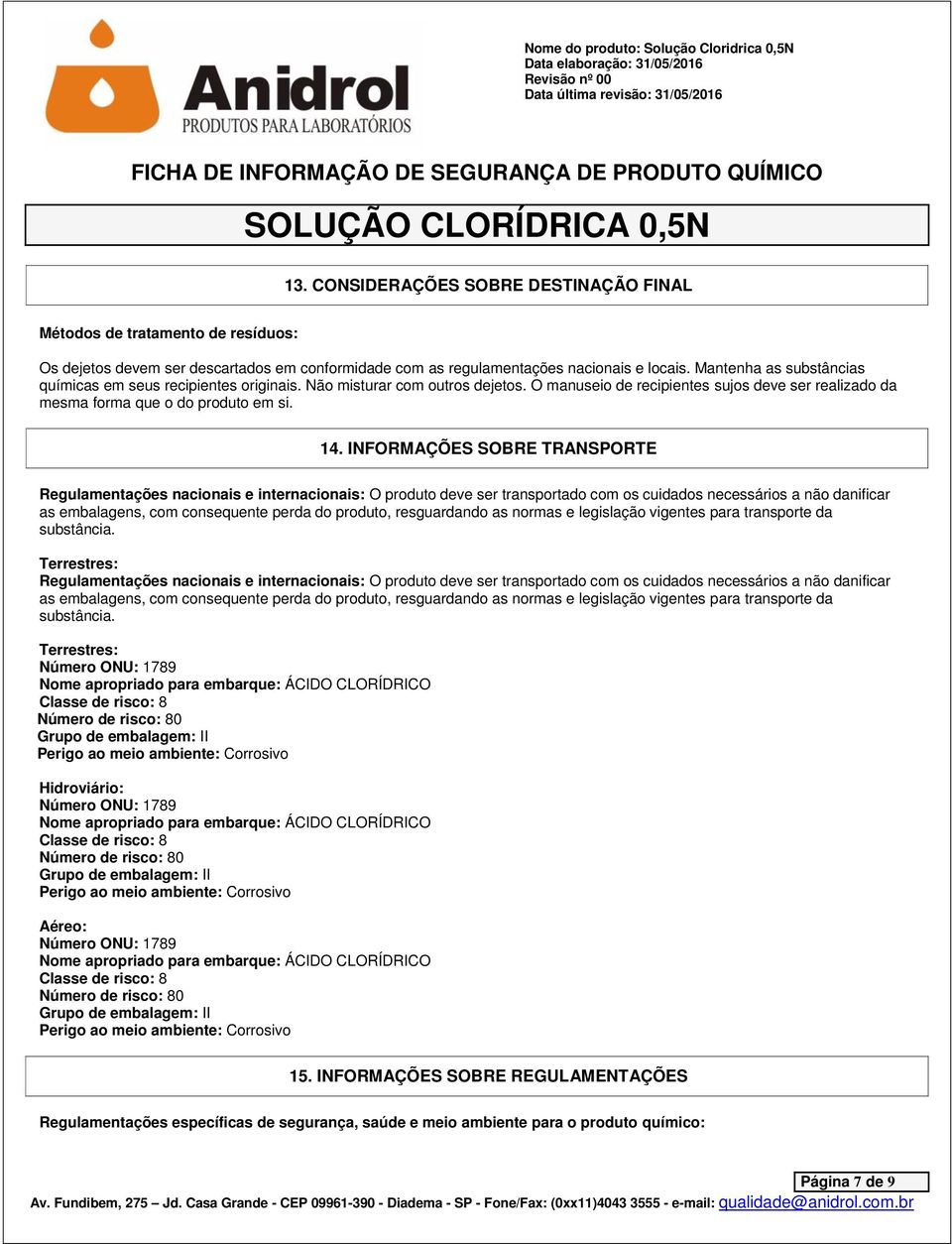 Anidrol
PRODUTOS PARA LABORATÓRIOS

Nome do produto: Solução Cloridrica 0,5N
Data elaboração: 31/05/2016
Revisão nº 00
Data última revisão: 31/05/2016

FICHA DE INFORMAÇÃO DE SEGURANÇA DE PRODUTO QUÍMICO

SOLUÇÃO CLORÍDRICA 0,5N

13. CONSIDERAÇÕES SOBRE DESTINAÇÃO FINAL

Métodos de tratamento de resíduos:

Os dejetos devem ser descartados em conformidade com as regulamentações nacionais e locais. Mantenha as substâncias químicas em seus recipientes originais. Não misturar com outros dejetos. O manuseio de recipientes sujos deve ser realizado da mesma forma que o do produto em si.

14. INFORMAÇÕES SOBRE TRANSPORTE

Regulamentações nacionais e internacionais: O produto deve ser transportado com os cuidados necessários a não danificar as embalagens, com consequente perda do produto, resguardando as normas e legislação vigentes para transporte da substância.

Terrestres:
Regulamentações nacionais e internacionais: O produto deve ser transportado com os cuidados necessários a não danificar as embalagens, com consequente perda do produto, resguardando as normas e legislação vigentes para transporte da substância.

Terrestres:
Número ONU: 1789
Nome apropriado para embarque: ÁCIDO CLORÍDRICO
Classe de risco: 8
Número de risco: 80
Grupo de embalagem: II
Perigo ao meio ambiente: Corrosivo

Hidroviário:
Número ONU: 1789
Nome apropriado para embarque: ÁCIDO CLORÍDRICO
Classe de risco: 8
Número de risco: 80
Grupo de embalagem: II
Perigo ao meio ambiente: Corrosivo

Aéreo:
Número ONU: 1789
Nome apropriado para embarque: ÁCIDO CLORÍDRICO
Classe de risco: 8
Número de risco: 80
Grupo de embalagem: II
Perigo ao meio ambiente: Corrosivo

15. INFORMAÇÕES SOBRE REGULAMENTAÇÕES

Regulamentações específicas de segurança, saúde e meio ambiente para o produto químico:

Página 7 de 9

Av. Fundibem, 275 – Jd. Casa Grande - CEP 09961-390 - Diadema - SP - Fone/Fax: (0xx11)4043 3555 - e-mail: qualidade@anidrol.com.br